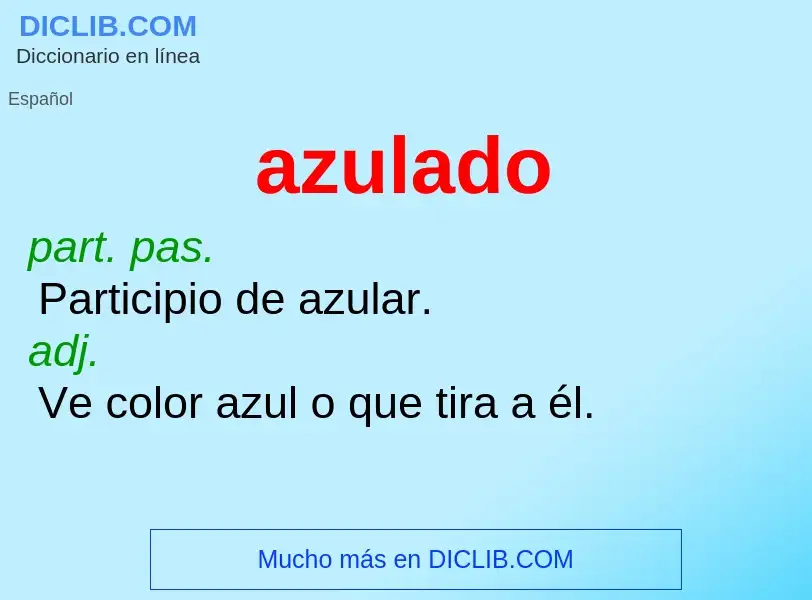 DICLIB.COM
Diccionario en línea

Español

azulado

part. pas.
Participio de azular.
adj.
Ve color azul o que tira a él.

Mucho más en DICLIB.COM